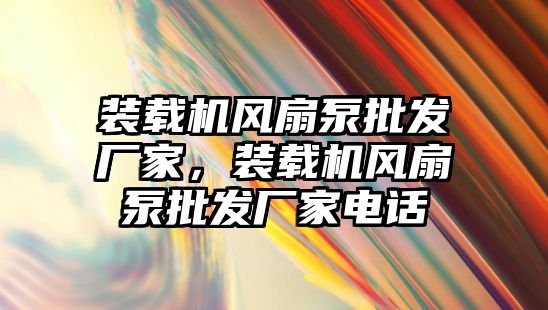 装载机风扇泵批发厂家，装载机风扇泵批发厂家电话